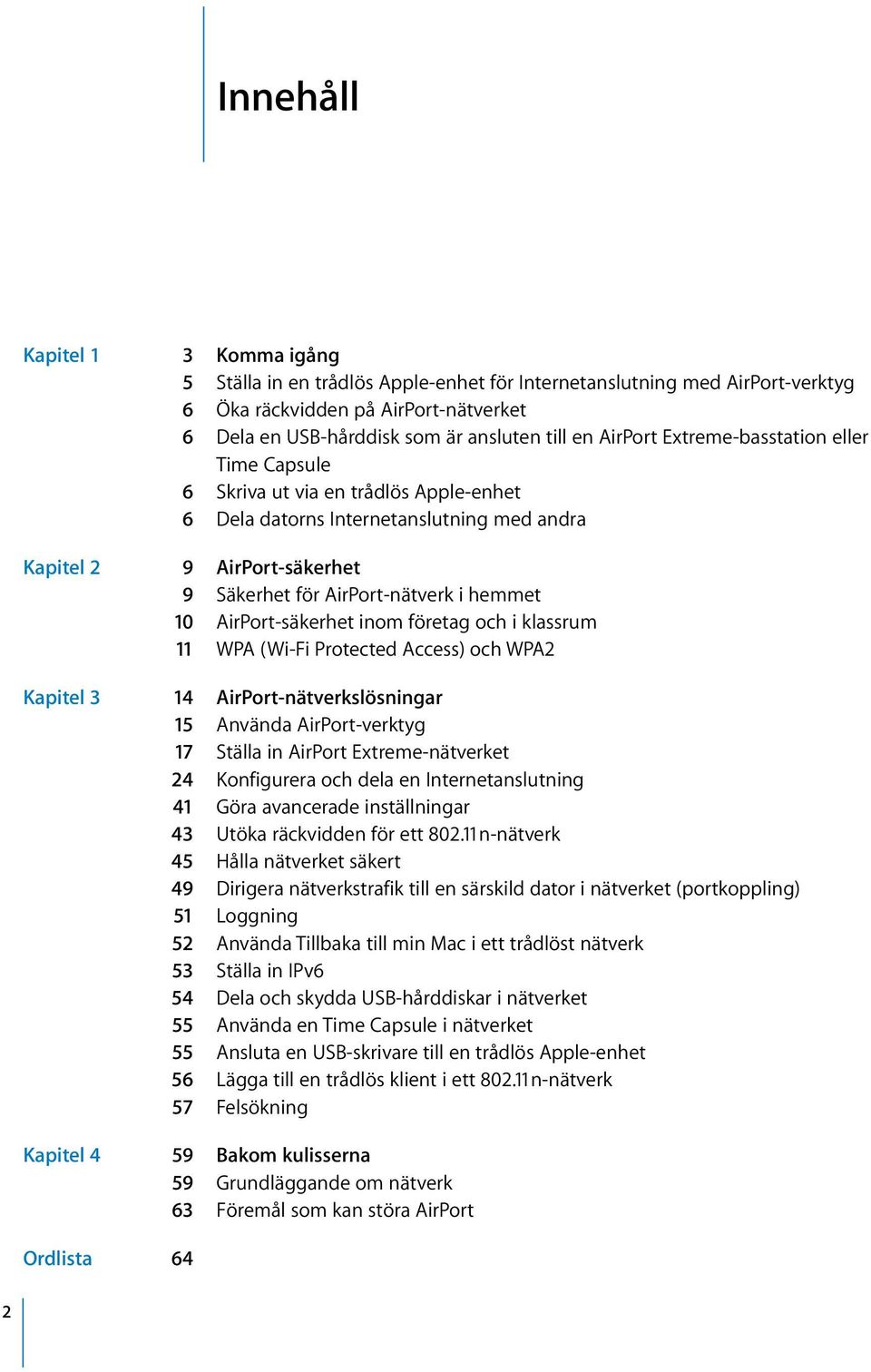 Innehåll

Kapitel 1 3 Komma igång
5 Ställa in en trådlös Apple-enhet för Internetanslutning med AirPort-verktyg
6 Öka räckvidden på AirPort-nätverket
6 Dela en USB-hårddisk som är ansluten till en AirPort Extreme-basstation eller Time Capsule
6 Skriva ut via en trådlös Apple-enhet
6 Dela datorns Internetanslutning med andra

Kapitel 2 9 AirPort-säkerhet
9 Säkerhet för AirPort-nätverk i hemmet
10 AirPort-säkerhet inom företag och i klassrum
11 WPA (Wi-Fi Protected Access) och WPA2

Kapitel 3 14 AirPort-nätverkslösningar
15 Använda AirPort-verktyg
17 Ställa in AirPort Extreme-nätverket
24 Konfigurera och dela en Internetanslutning
41 Göra avancerade inställningar
43 Utöka räckvidden för ett 802.11n-nätverk
45 Hålla nätverket säkert
49 Dirigera nätverkstrafik till en särskild dator i nätverket (portkoppling)
51 Loggning
52 Använda Tillbaka till min Mac i ett trådlöst nätverk
53 Ställa in IPv6
54 Dela och skydda USB-hårddiskar i nätverket
55 Använda en Time Capsule i nätverket
55 Ansluta en USB-skrivare till en trådlös Apple-enhet
56 Lägga till en trådlös klient i ett 802.11n-nätverk
57 Felsökning

Kapitel 4 59 Bakom kulisserna
59 Grundläggande om nätverk
63 Föremål som kan störa AirPort

Ordlista 64

2